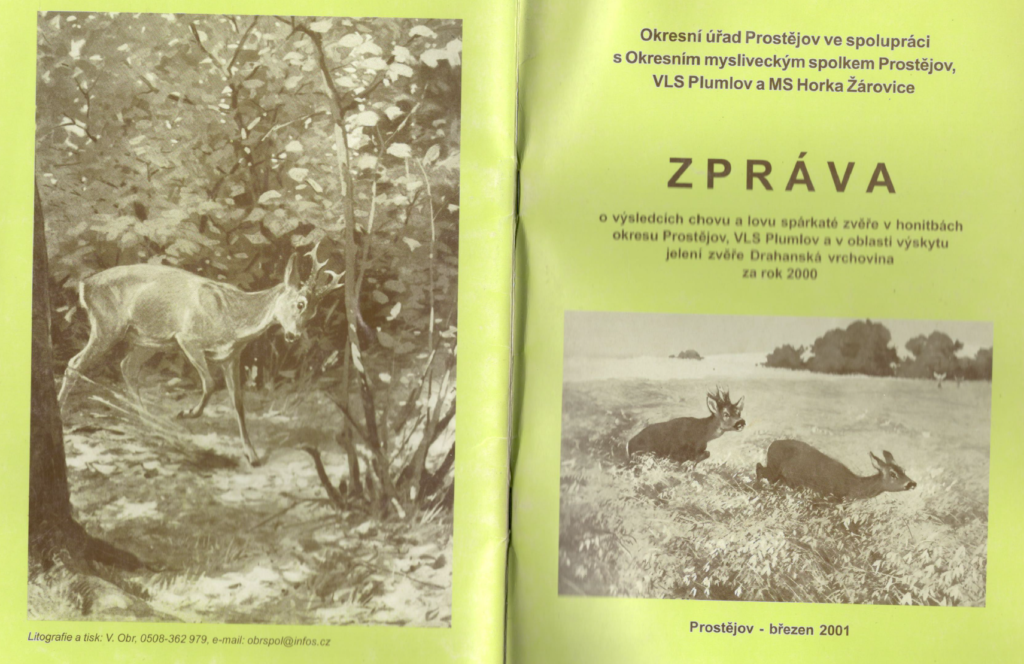 Litografie a tisk: V. Obr, 0508-362 979, e-mail: obrspol@infos.cz

Okresní úřad Prostějov ve spolupráci s Okresním mysliveckým spolkem Prostějov, VLS Plumlov a MS Horka Žárovice

ZPRÁVA

o výsledcích chovu a lovu spárkaté zvěře v honitbách okresu Prostějov, VLS Plumlov a v oblasti výskytu jelení zvěře Drahanská vrchovina za rok 2000

Prostějov - březen 2001